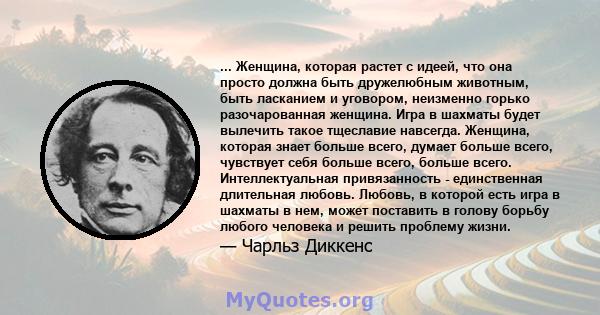 ... Женщина, которая растет с идеей, что она просто должна быть дружелюбным животным, быть ласканием и уговором, неизменно горько разочарованная женщина. Игра в шахматы будет вылечить такое тщеславие навсегда. Женщина, которая знает больше всего, думает больше всего, чувствует себя больше всего, больше всего. Интеллектуальная привязанность - единственная длительная любовь. Любовь, в которой есть игра в шахматы в нем, может поставить в голову борьбу любого человека и решить проблему жизни.
— Чарльз Диккенс

MyQuotes.org